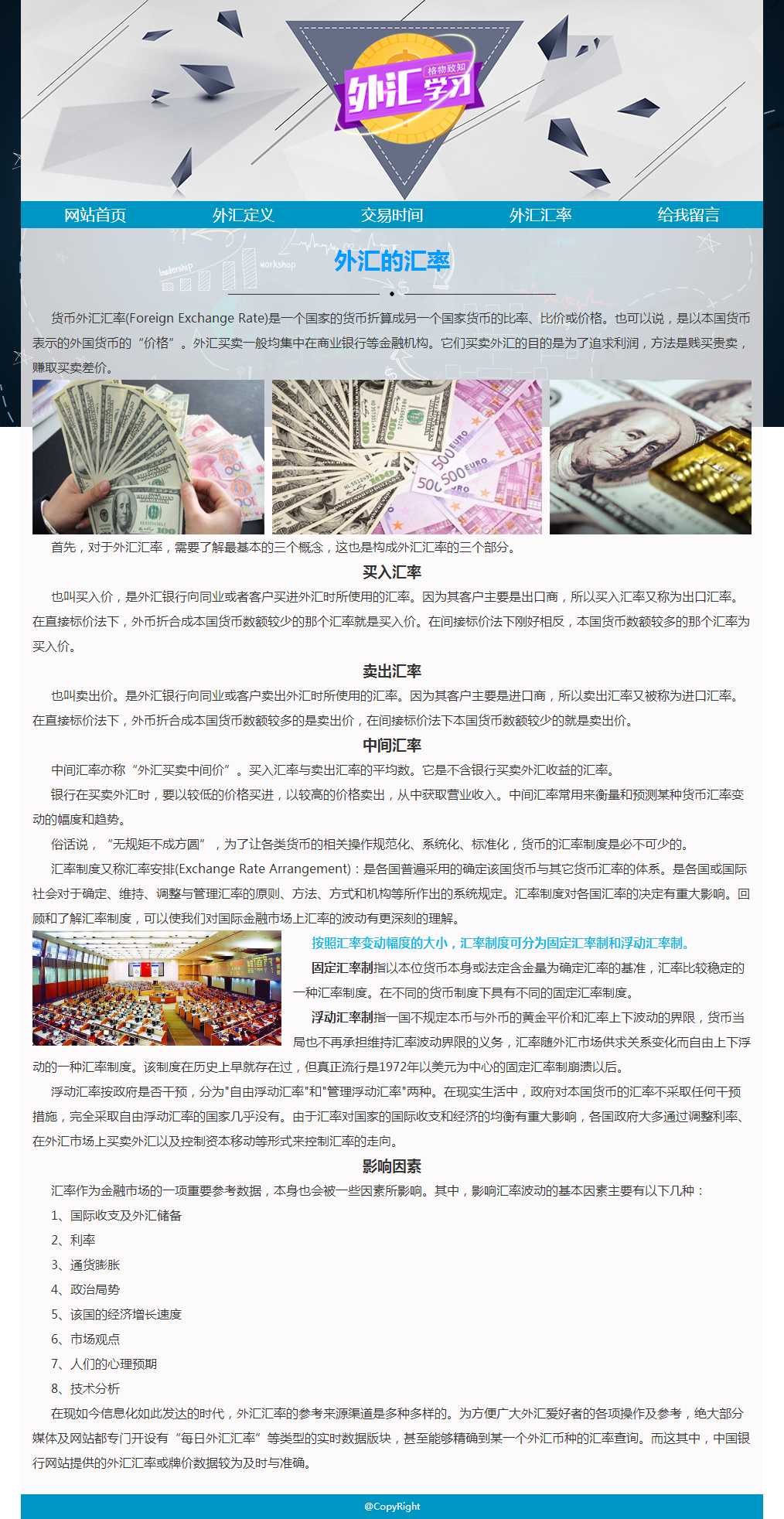 格物致知
外汇学习

网站首页 外汇定义 交易时间 外汇汇率 给我留言

外汇的汇率

货币外汇汇率(Foreign Exchange Rate)是一个国家的货币折算成另一个国家货币的比率、比价或价格。也可以说，是以本国货币表示的外国货币的“价格”。外汇买卖一般均集中在商业银行等金融机构。它们买卖外汇的目的是为了追求利润，方法是贱买贵卖，赚取买卖差价。

首先，对于外汇汇率，需要了解最基本的三个概念，这也是构成外汇汇率的三个部分。

买入汇率

也叫买入价，是外汇银行向同业或者客户买进外汇时所使用的汇率。因为其客户主要是出口商，所以买入汇率又称为出口汇率。在直接标价法下，外币折合成本国货币数额较少的那个汇率就是买入价。在间接标价法下刚好相反，本国货币数额较多的那个汇率为买入价。

卖出汇率

也叫卖出价。是外汇银行向同业或客户卖出外汇时所使用的汇率。因为其客户主要是进口商，所以卖出汇率又被称为进口汇率。在直接标价法下，外币折合成本国货币数额较多的是卖出价，在间接标价法下本国货币数额较少的就是卖出价。

中间汇率

中间汇率亦称“外汇买卖中间价”。买入汇率与卖出汇率的平均数。它是不含银行买卖外汇收益的汇率。

银行在买卖外汇时，要以较低的价格买进，以较高的价格卖出，从中获取营业收入。中间汇率常用来衡量和预测某种货币汇率变动的幅度和趋势。

俗话说，“无规矩不成方圆”，为了让各类货币的相关操作规范化、系统化、标准化，货币的汇率制度是必不可少的。

汇率制度又称汇率安排(Exchange Rate Arrangement)：是各国普遍采用的确定该国货币与其它货币汇率的体系。是各国或国际社会对于确定、维持、调整与管理汇率的原则、方法、方式和机构等所作出的系统规定。汇率制度对各国汇率的决定有重大影响。回顾和了解汇率制度，可以使我们对国际金融市场上汇率的波动有更深刻的理解。

按照汇率变动幅度的大小，汇率制度可分为固定汇率制和浮动汇率制。

固定汇率制指以本位货币本身或法定含金量为确定汇率的基准，汇率比较稳定的一种汇率制度。在不同的货币制度下具有不同的固定汇率制度。

浮动汇率制指一国不规定本币与外币的黄金平价和汇率上下波动的界限，货币当局也不再承担维持汇率波动界限的义务，汇率随外汇市场供求关系变化而自由上下浮动的一种汇率制度。该制度在历史上早就存在过，但真正流行是1972年以美元为中心的固定汇率制崩溃以后。

浮动汇率按政府是否干预，分为"自由浮动汇率"和"管理浮动汇率"两种。在现实生活中，政府对本国货币的汇率不采取任何干预措施，完全采取自由浮动汇率的国家几乎没有。由于汇率对国家的国际收支和经济的均衡有重大影响，各国政府大多通过调整利率、在外汇市场上买卖外汇以及控制资本移动等形式来控制汇率的走向。

影响因素

汇率作为金融市场的一项重要参考数据，本身也会被一些因素所影响。其中，影响汇率波动的基本因素主要有以下几种：

1、国际收支及外汇储备
2、利率
3、通货膨胀
4、政治局势
5、该国的经济增长速度
6、市场观点
7、人们的心理预期
8、技术分析

在现如今信息化如此发达的时代，外汇汇率的参考来源渠道是多种多样的。为方便广大外汇爱好者的各项操作及参考，绝大部分媒体及网站都专门开设有“每日外汇汇率”等类型的实时数据版块，甚至能够精确到某一个外汇币种的汇率查询。而这其中，中国银行网站提供的外汇汇率或牌价数据较为及时与准确。

@CopyRight